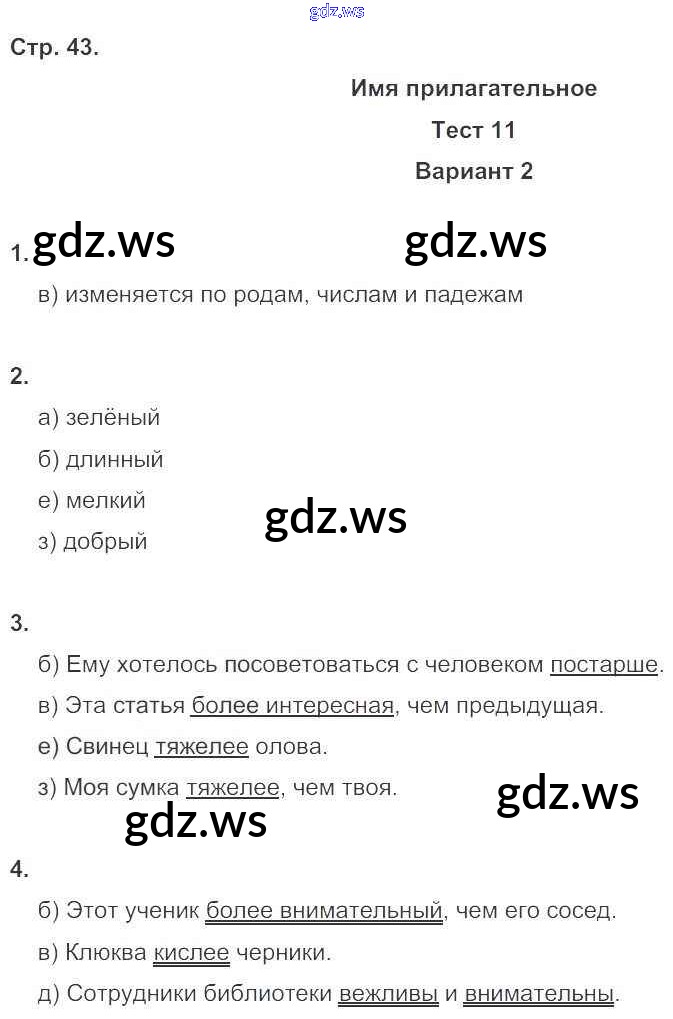 gdz.ws

Стр. 43.

Имя прилагательное

Тест 11

Вариант 2

1. gdz.ws gdz.ws

в) изменяется по родам, числам и падежам

2.

а) зелёный

б) длинный

е) мелкий

з) добрый

gdz.ws

3.

б) Ему хотелось посоветоваться с человеком постарше.

в) Эта статья более интересная, чем предыдущая.

е) Свинец тяжелее олова.

з) Моя сумка тяжелее, чем твоя.

gdz.ws

gdz.ws

4.

б) Этот ученик более внимательный, чем его сосед.

в) Клюква кислее черники.

д) Сотрудники библиотеки вежливы и внимательны.